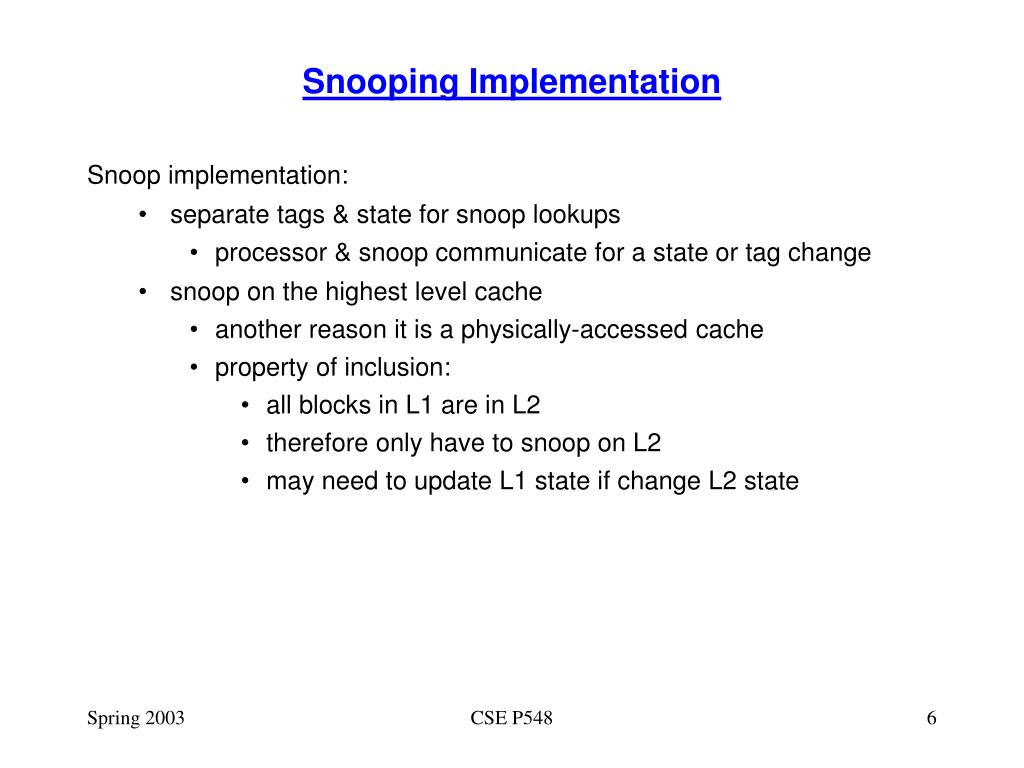 Snooping Implementation

Snoop implementation:

• separate tags & state for snoop lookups
  • processor & snoop communicate for a state or tag change
• snoop on the highest level cache
  • another reason it is a physically-accessed cache
  • property of inclusion:
    • all blocks in L1 are in L2
    • therefore only have to snoop on L2
    • may need to update L1 state if change L2 state

Spring 2003

CSE P548

6